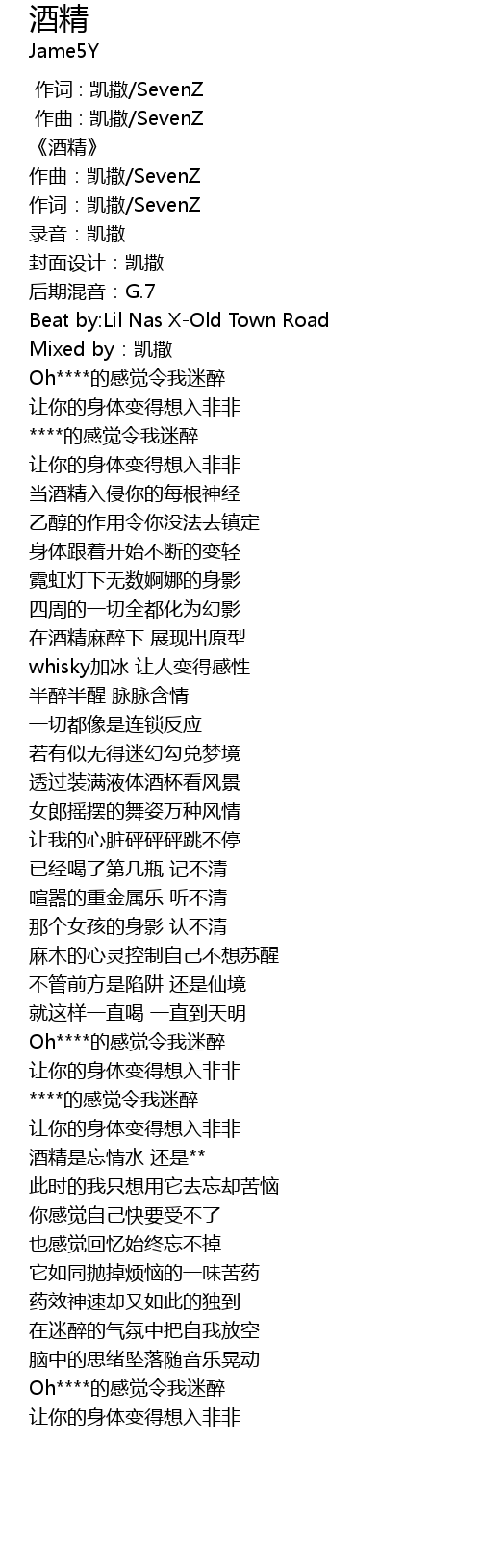 酒精
Jame5Y

作词 : 凯撒/SevenZ
作曲 : 凯撒/SevenZ
《酒精》
作曲：凯撒/SevenZ
作词：凯撒/SevenZ
录音：凯撒
封面设计：凯撒
后期混音：G.7
Beat by:Lil Nas X-Old Town Road
Mixed by：凯撒
Oh****的感觉令我迷醉
让你的身体变得想入非非
****的感觉令我迷醉
让你的身体变得想入非非
当酒精入侵你的每根神经
乙醇的作用令你没法去镇定
身体跟着开始不断的变轻
霓虹灯下无数婀娜的身影
四周的一切全都化为幻影
在酒精麻醉下 展现出原型
whisky加冰 让人变得感性
半醉半醒 脉脉含情
一切都像是连锁反应
若有似无得迷幻勾兑梦境
透过装满液体酒杯看风景
女郎摇摆的舞姿万种风情
让我的心脏砰砰砰跳不停
已经喝了第几瓶 记不清
喧嚣的重金属乐 听不清
那个女孩的身影 认不清
麻木的心灵控制自己不想苏醒
不管前方是陷阱 还是仙境
就这样一直喝 一直到天明
Oh****的感觉令我迷醉
让你的身体变得想入非非
****的感觉令我迷醉
让你的身体变得想入非非
酒精是忘情水 还是**
此时的我只想用它去忘却苦恼
你感觉自己快要受不了
也感觉回忆始终忘不掉
它如同抛掉烦恼的一味苦药
药效神速却又如此的独到
在迷醉的气氛中把自我放空
脑中的思绪坠落随音乐晃动
Oh****的感觉令我迷醉
让你的身体变得想入非非